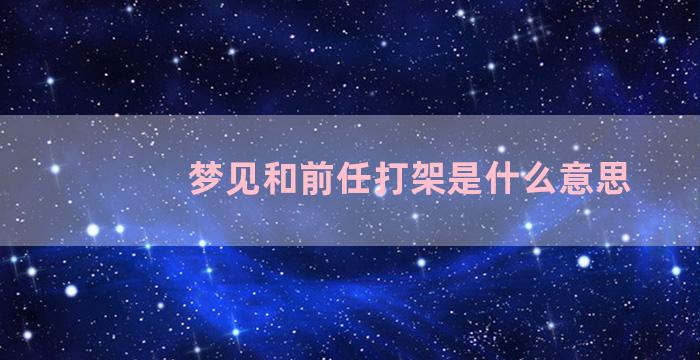 梦见和前任打架是什么意思